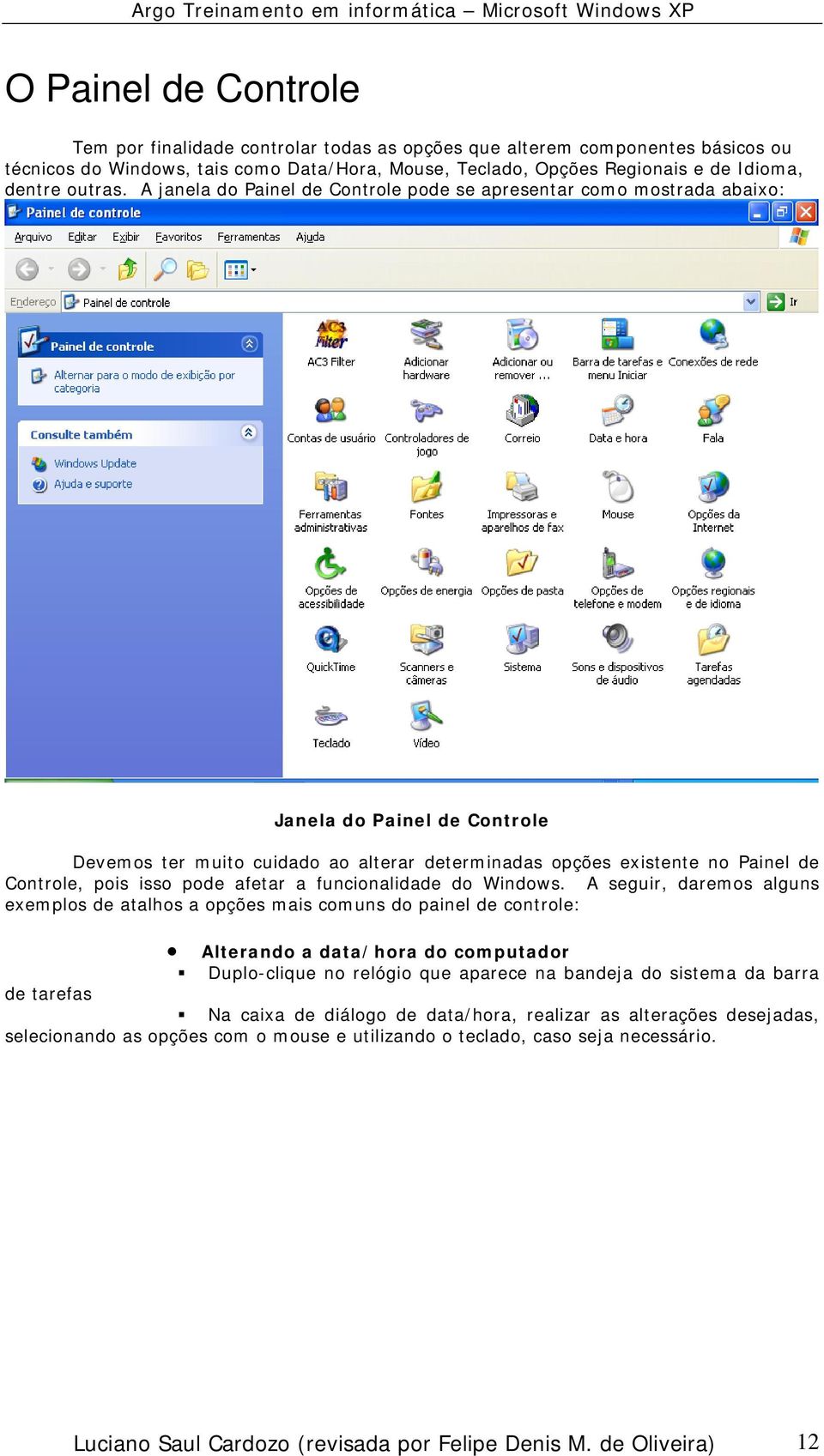 Argo Treinamento em informática – Microsoft Windows XP

O Painel de Controle

Tem por finalidade controlar todas as opções que alterem componentes básicos ou técnicos do Windows, tais como Data/Hora, Mouse, Teclado, Opções Regionais e de Idioma, dentre outras. A janela do Painel de Controle pode se apresentar como mostrada abaixo:

Painel de controle

Arquivo Editar Exibir Favoritos Ferramentas Ajuda

Endereço Painel de controle Ir

Painel de controle

Alternar para o modo de exibição por categoria

Consulte também

Windows Update

Ajuda e suporte

AC3 Filter
Adicionar hardware
Adicionar ou remover ...
Barra de tarefas e menu Iniciar
Conexões de rede
Contas de usuário
Controladores de jogo
Correio
Data e hora
Fala
Ferramentas administrativas
Fontes
Impressoras e aparelhos de fax
Mouse
Opções da Internet
Opções de acessibilidade
Opções de energia
Opções de pasta
Opções de telefone e modem
Opções regionais e de idioma
QuickTime
Scanners e câmeras
Sistema
Sons e dispositivos de áudio
Tarefas agendadas
Teclado
Vídeo

Janela do Painel de Controle

Devemos ter muito cuidado ao alterar determinadas opções existente no Painel de Controle, pois isso pode afetar a funcionalidade do Windows. A seguir, daremos alguns exemplos de atalhos a opções mais comuns do painel de controle:

• Alterando a data/hora do computador
▪ Duplo-clique no relógio que aparece na bandeja do sistema da barra de tarefas
▪ Na caixa de diálogo de data/hora, realizar as alterações desejadas, selecionando as opções com o mouse e utilizando o teclado, caso seja necessário.

Luciano Saul Cardozo (revisada por Felipe Denis M. de Oliveira) 12